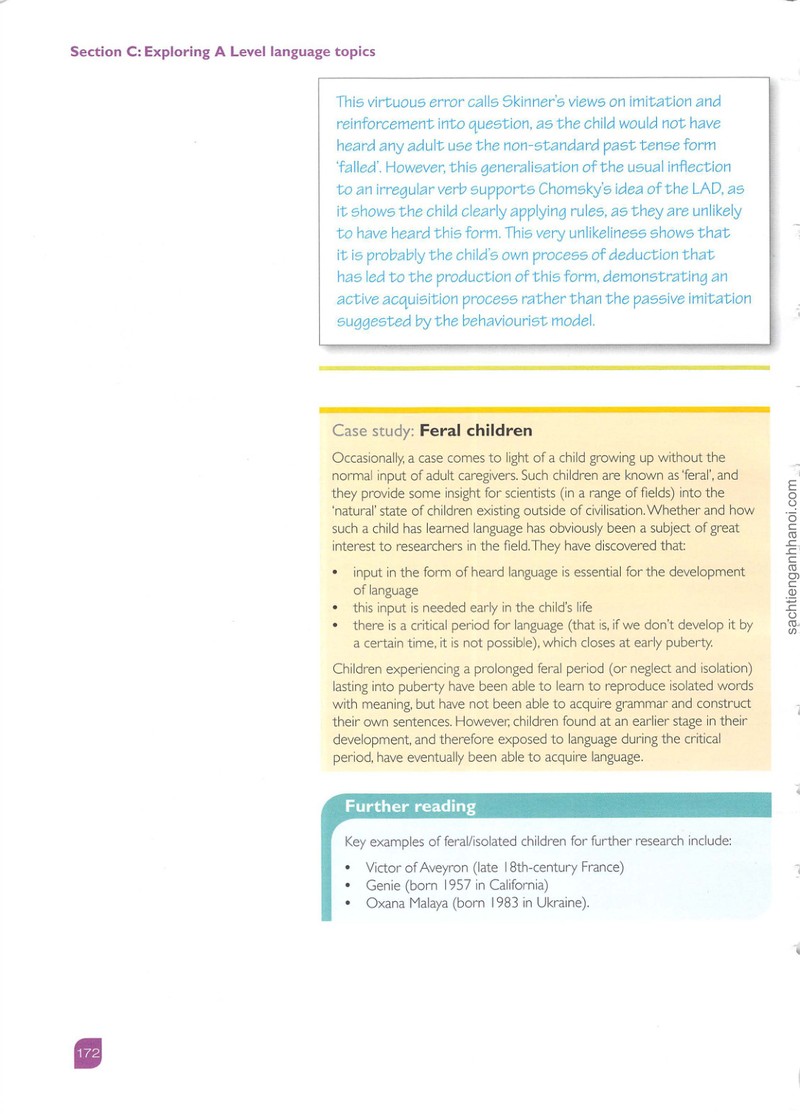 Section C: Exploring A Level language topics

This virtuous error calls Skinner's views on imitation and reinforcement into question, as the child would not have heard any adult use the non-standard past tense form 'falled'. However, this generalisation of the usual inflection to an irregular verb supports Chomsky's idea of the LAD, as it shows the child clearly applying rules, as they are unlikely to have heard this form. This very unlikeliness shows that it is probably the child's own process of deduction that has led to the production of this form, demonstrating an active acquisition process rather than the passive imitation suggested by the behaviourist model.

Case study: Feral children

Occasionally, a case comes to light of a child growing up without the normal input of adult caregivers. Such children are known as 'feral', and they provide some insight for scientists (in a range of fields) into the 'natural' state of children existing outside of civilisation. Whether and how such a child has learned language has obviously been a subject of great interest to researchers in the field. They have discovered that:

• input in the form of heard language is essential for the development of language
• this input is needed early in the child's life
• there is a critical period for language (that is, if we don't develop it by a certain time, it is not possible), which closes at early puberty.

Children experiencing a prolonged feral period (or neglect and isolation) lasting into puberty have been able to learn to reproduce isolated words with meaning, but have not been able to acquire grammar and construct their own sentences. However, children found at an earlier stage in their development, and therefore exposed to language during the critical period, have eventually been able to acquire language.

Further reading

Key examples of feral/isolated children for further research include:

• Victor of Aveyron (late 18th-century France)
• Genie (born 1957 in California)
• Oxana Malaya (born 1983 in Ukraine).

172

sachtienganhhanoi.com